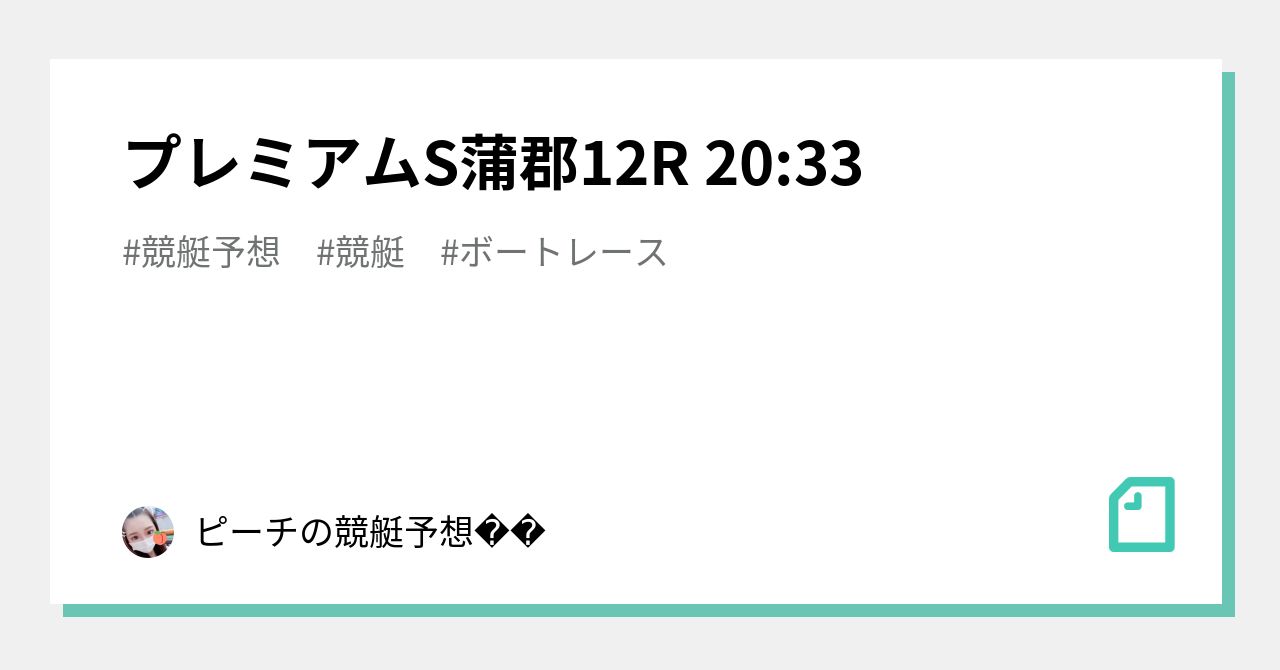 プレミアムS蒲郡12R 20:33

#競艇予想　#競艇　#ボートレース

ピーチの競艇予想��